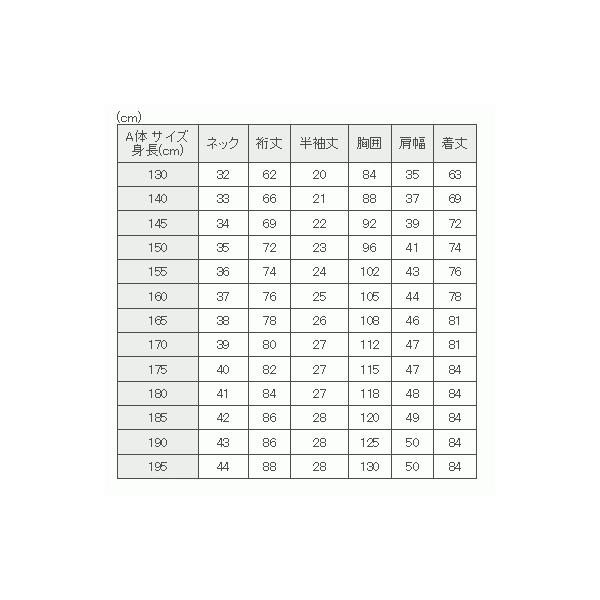 (cm)

| A体 サイズ 身長(cm) | ネック | 裄丈 | 半袖丈 | 胸囲 | 肩幅 | 着丈 |
|---|---|---|---|---|---|---|
| 130 | 32 | 62 | 20 | 84 | 35 | 63 |
| 140 | 33 | 66 | 21 | 88 | 37 | 69 |
| 145 | 34 | 69 | 22 | 92 | 39 | 72 |
| 150 | 35 | 72 | 23 | 96 | 41 | 74 |
| 155 | 36 | 74 | 24 | 102 | 43 | 76 |
| 160 | 37 | 76 | 25 | 105 | 44 | 78 |
| 165 | 38 | 78 | 26 | 108 | 46 | 81 |
| 170 | 39 | 80 | 27 | 112 | 47 | 81 |
| 175 | 40 | 82 | 27 | 115 | 47 | 84 |
| 180 | 41 | 84 | 27 | 118 | 48 | 84 |
| 185 | 42 | 86 | 28 | 120 | 49 | 84 |
| 190 | 43 | 86 | 28 | 125 | 50 | 84 |
| 195 | 44 | 88 | 28 | 130 | 50 | 84 |